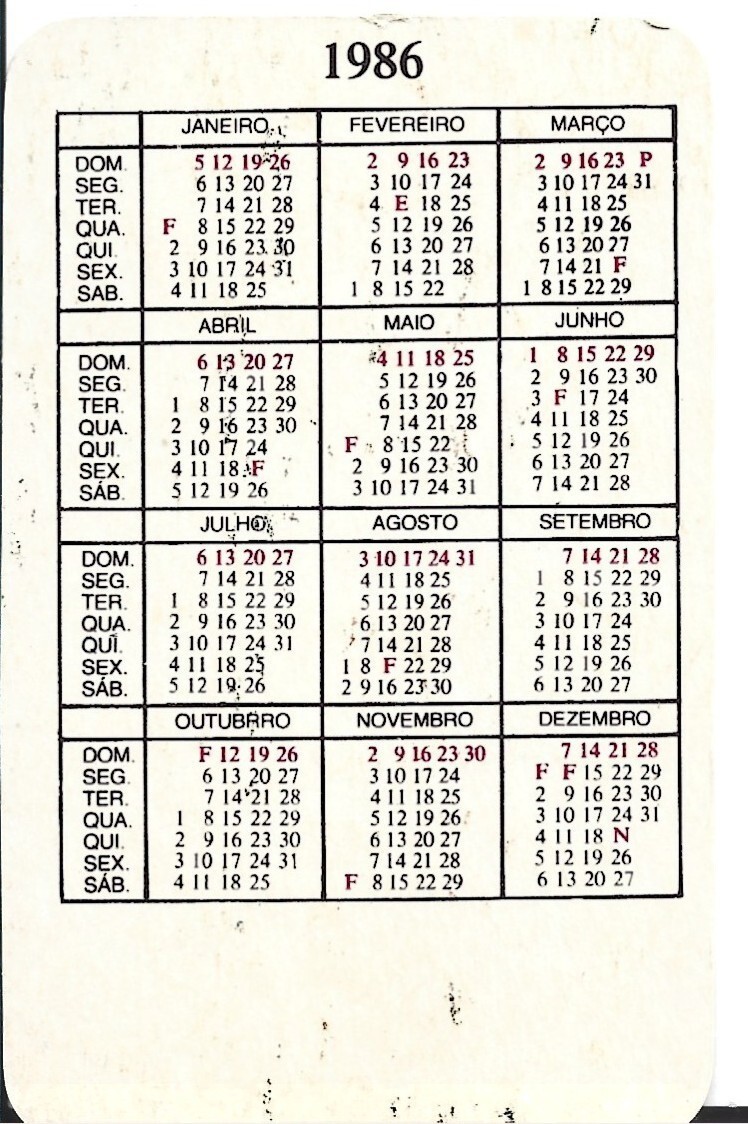 1986

| | JANEIRO | FEVEREIRO | MARÇO |
|---|---|---|---|
| DOM. | 5 12 19 26 | 2 9 16 23 | 2 9 16 23 P |
| SEG. | 6 13 20 27 | 3 10 17 24 | 3 10 17 24 31 |
| TER. | 7 14 21 28 | 4 E 18 25 | 4 11 18 25 |
| QUA. | F 8 15 22 29 | 5 12 19 26 | 5 12 19 26 |
| QUI. | 2 9 16 23 30 | 6 13 20 27 | 6 13 20 27 |
| SEX. | 3 10 17 24 31 | 7 14 21 28 | 7 14 21 F |
| SAB. | 4 11 18 25 | 1 8 15 22 | 1 8 15 22 29 |

| | ABRIL | MAIO | JUNHO |
|---|---|---|---|
| DOM. | 6 13 20 27 | 4 11 18 25 | 1 8 15 22 29 |
| SEG. | 7 14 21 28 | 5 12 19 26 | 2 9 16 23 30 |
| TER. | 1 8 15 22 29 | 6 13 20 27 | 3 F 17 24 |
| QUA. | 2 9 16 23 30 | 7 14 21 28 | 4 11 18 25 |
| QUI. | 3 10 17 24 | F 8 15 22 | 5 12 19 26 |
| SEX. | 4 11 18 F | 2 9 16 23 30 | 6 13 20 27 |
| SÁB. | 5 12 19 26 | 3 10 17 24 31 | 7 14 21 28 |

| | JULHO | AGOSTO | SETEMBRO |
|---|---|---|---|
| DOM. | 6 13 20 27 | 3 10 17 24 31 | 7 14 21 28 |
| SEG. | 7 14 21 28 | 4 11 18 25 | 1 8 15 22 29 |
| TER. | 1 8 15 22 29 | 5 12 19 26 | 2 9 16 23 30 |
| QUA. | 2 9 16 23 30 | 6 13 20 27 | 3 10 17 24 |
| QUI. | 3 10 17 24 31 | 7 14 21 28 | 4 11 18 25 |
| SEX. | 4 11 18 25 | 1 8 F 22 29 | 5 12 19 26 |
| SÁB. | 5 12 19 26 | 2 9 16 23 30 | 6 13 20 27 |

| | OUTUBRRO | NOVEMBRO | DEZEMBRO |
|---|---|---|---|
| DOM. | F 12 19 26 | 2 9 16 23 30 | 7 14 21 28 |
| SEG. | 6 13 20 27 | 3 10 17 24 | F F 15 22 29 |
| TER. | 7 14 21 28 | 4 11 18 25 | 2 9 16 23 30 |
| QUA. | 1 8 15 22 29 | 5 12 19 26 | 3 10 17 24 31 |
| QUI. | 2 9 16 23 30 | 6 13 20 27 | 4 11 18 N |
| SEX. | 3 10 17 24 31 | 7 14 21 28 | 5 12 19 26 |
| SÁB. | 4 11 18 25 | F 8 15 22 29 | 6 13 20 27 |